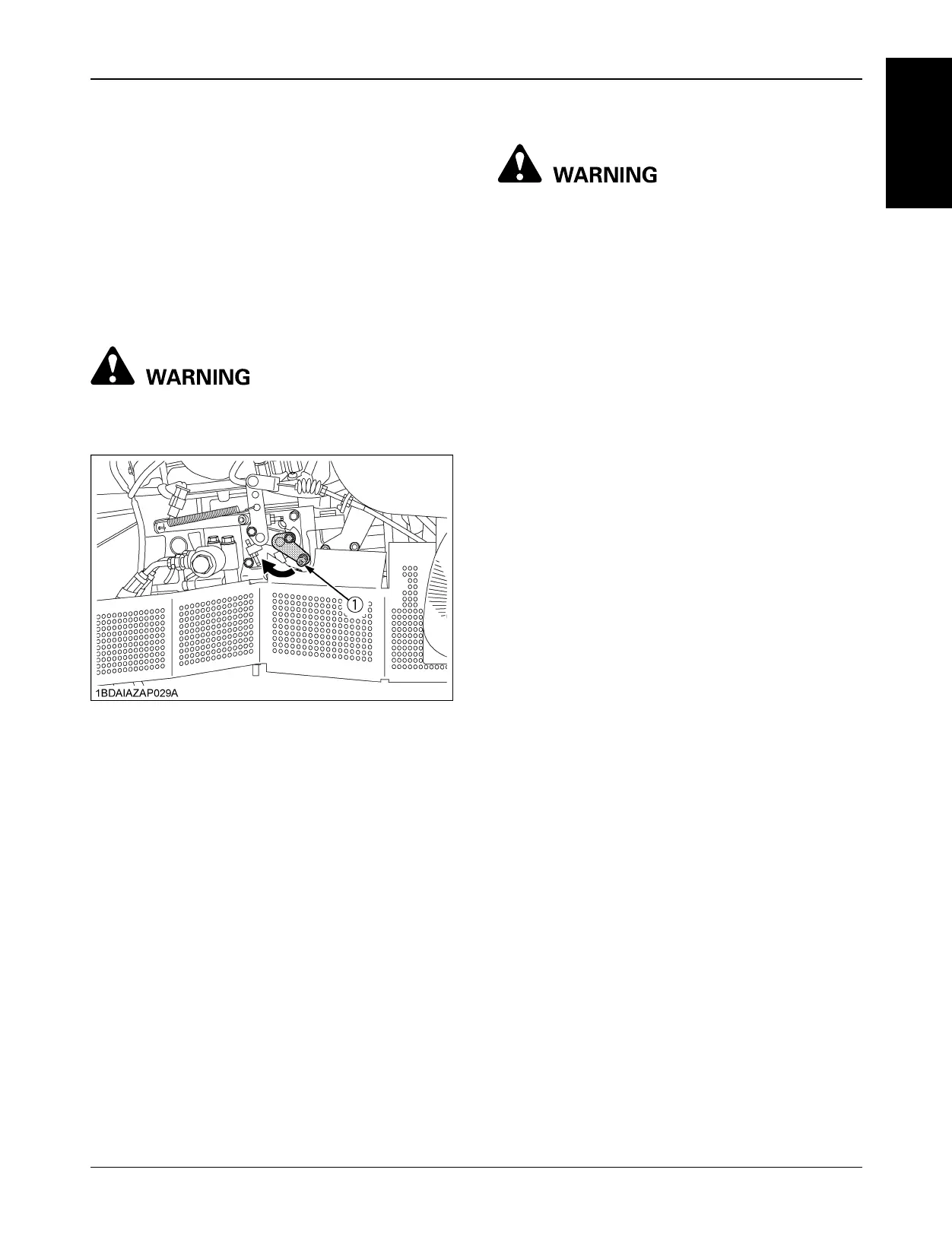 WARNING

WARNING

①

1BDAIAZAP029A